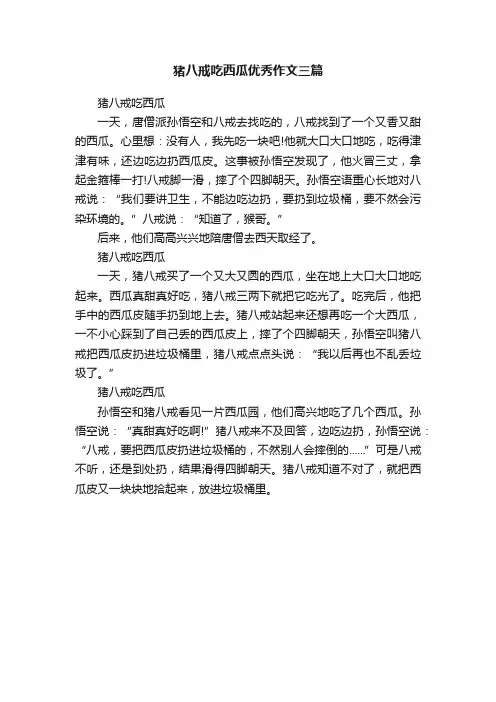 猪八戒吃西瓜优秀作文三篇

猪八戒吃西瓜

一天，唐僧派孙悟空和八戒去找吃的，八戒找到了一个又香又甜的西瓜。心里想：没有人，我先吃一块吧!他就大口大口地吃，吃得津津有味，还边吃边扔西瓜皮。这事被孙悟空发现了，他火冒三丈，拿起金箍棒一打!八戒脚一滑，摔了个四脚朝天。孙悟空语重心长地对八戒说：“我们要讲卫生，不能边吃边扔，要扔到垃圾桶，要不然会污染环境的。”八戒说：“知道了，猴哥。”

后来，他们高高兴兴地陪唐僧去西天取经了。

猪八戒吃西瓜

一天，猪八戒买了一个又大又圆的西瓜，坐在地上大口大口地吃起来。西瓜真甜真好吃，猪八戒三两下就把它吃光了。吃完后，他把手中的西瓜皮随手扔到地上去。猪八戒站起来还想再吃一个大西瓜，一不小心踩到了自己丢的西瓜皮上，摔了个四脚朝天，孙悟空叫猪八戒把西瓜皮扔进垃圾桶里，猪八戒点点头说：“我以后再也不乱丢垃圾了。”

猪八戒吃西瓜

孙悟空和猪八戒看见一片西瓜园，他们高兴地吃了几个西瓜。孙悟空说：“真甜真好吃啊!”猪八戒来不及回答，边吃边扔，孙悟空说：“八戒，要把西瓜皮扔进垃圾桶的，不然别人会摔倒的……”可是八戒不听，还是到处扔，结果滑得四脚朝天。猪八戒知道不对了，就把西瓜皮又一块块地拾起来，放进垃圾桶里。